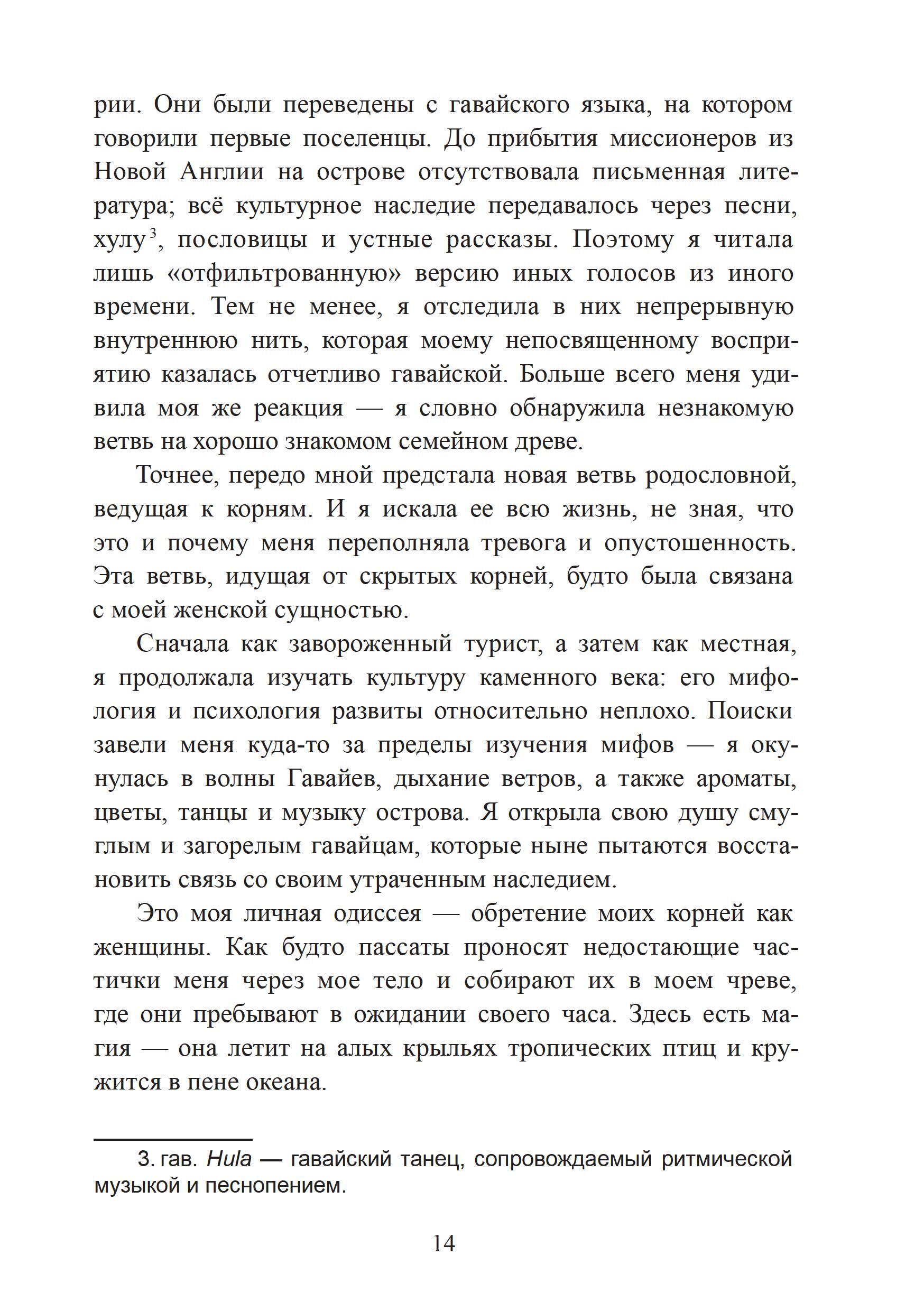 рии. Они были переведены с гавайского языка, на котором говорили первые поселенцы. До прибытия миссионеров из Новой Англии на острове отсутствовала письменная литература; всё культурное наследие передавалось через песни, хулу$^3$, пословицы и устные рассказы. Поэтому я читала лишь «отфильтрованную» версию иных голосов из иного времени. Тем не менее, я отследила в них непрерывную внутреннюю нить, которая моему непосвященному восприятию казалась отчетливо гавайской. Больше всего меня удивила моя же реакция — я словно обнаружила незнакомую ветвь на хорошо знакомом семейном древе.

Точнее, передо мной предстала новая ветвь родословной, ведущая к корням. И я искала ее всю жизнь, не зная, что это и почему меня переполняла тревога и опустошенность. Эта ветвь, идущая от скрытых корней, будто была связана с моей женской сущностью.

Сначала как завороженный турист, а затем как местная, я продолжала изучать культуру каменного века: его мифология и психология развиты относительно неплохо. Поиски завели меня куда-то за пределы изучения мифов — я окунулась в волны Гавайев, дыхание ветров, а также ароматы, цветы, танцы и музыку острова. Я открыла свою душу смуглым и загорелым гавайцам, которые ныне пытаются восстановить связь со своим утраченным наследием.

Это моя личная одиссея — обретение моих корней как женщины. Как будто пассаты проносят недостающие частички меня через мое тело и собирают их в моем чреве, где они пребывают в ожидании своего часа. Здесь есть магия — она летит на алых крыльях тропических птиц и кружится в пене океана.

3. гав. Hula — гавайский танец, сопровождаемый ритмической музыкой и песнопением.

14